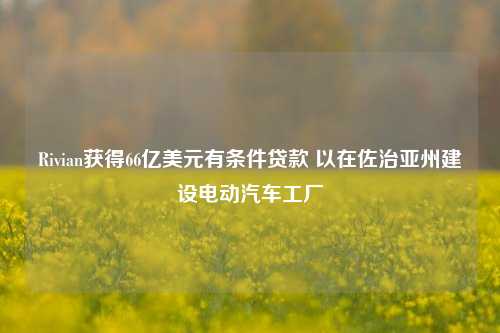 Rivian获得66亿美元有条件贷款 以在佐治亚州建设电动汽车工厂